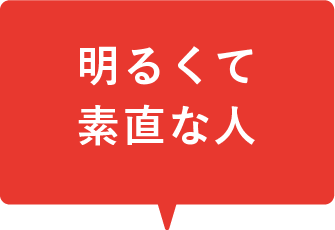 明るくて
素直な人